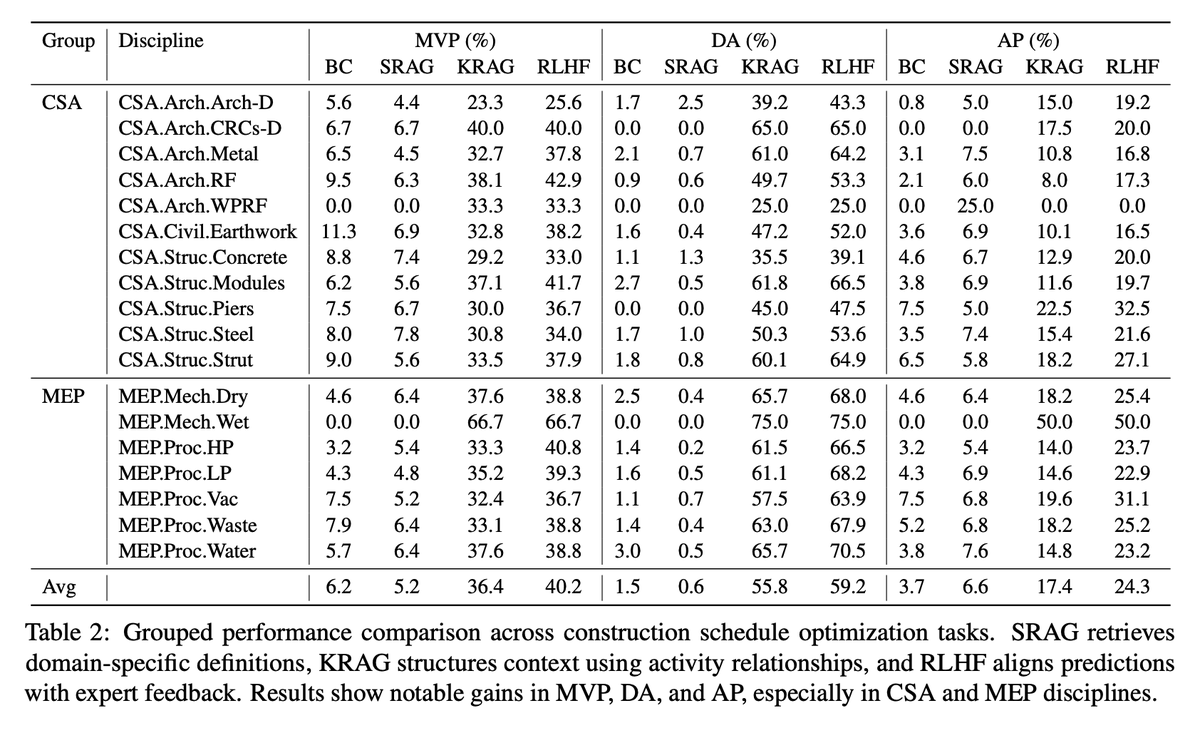 | Group | Discipline | MVP (%) | | | | DA (%) | | | | AP (%) | | | |
|---|---|---|---|---|---|---|---|---|---|---|---|---|---|
| | | BC | SRAG | KRAG | RLHF | BC | SRAG | KRAG | RLHF | BC | SRAG | KRAG | RLHF |
| CSA | CSA.Arch.Arch-D | 5.6 | 4.4 | 23.3 | 25.6 | 1.7 | 2.5 | 39.2 | 43.3 | 0.8 | 5.0 | 15.0 | 19.2 |
| | CSA.Arch.CRCs-D | 6.7 | 6.7 | 40.0 | 40.0 | 0.0 | 0.0 | 65.0 | 65.0 | 0.0 | 0.0 | 17.5 | 20.0 |
| | CSA.Arch.Metal | 6.5 | 4.5 | 32.7 | 37.8 | 2.1 | 0.7 | 61.0 | 64.2 | 3.1 | 7.5 | 10.8 | 16.8 |
| | CSA.Arch.RF | 9.5 | 6.3 | 38.1 | 42.9 | 0.9 | 0.6 | 49.7 | 53.3 | 2.1 | 6.0 | 8.0 | 17.3 |
| | CSA.Arch.WPRF | 0.0 | 0.0 | 33.3 | 33.3 | 0.0 | 0.0 | 25.0 | 25.0 | 0.0 | 25.0 | 0.0 | 0.0 |
| | CSA.Civil.Earthwork | 11.3 | 6.9 | 32.8 | 38.2 | 1.6 | 0.4 | 47.2 | 52.0 | 3.6 | 6.9 | 10.1 | 16.5 |
| | CSA.Struc.Concrete | 8.8 | 7.4 | 29.2 | 33.0 | 1.1 | 1.3 | 35.5 | 39.1 | 4.6 | 6.7 | 12.9 | 20.0 |
| | CSA.Struc.Modules | 6.2 | 5.6 | 37.1 | 41.7 | 2.7 | 0.5 | 61.8 | 66.5 | 3.8 | 6.9 | 11.6 | 19.7 |
| | CSA.Struc.Piers | 7.5 | 6.7 | 30.0 | 36.7 | 0.0 | 0.0 | 45.0 | 47.5 | 7.5 | 5.0 | 22.5 | 32.5 |
| | CSA.Struc.Steel | 8.0 | 7.8 | 30.8 | 34.0 | 1.7 | 1.0 | 50.3 | 53.6 | 3.5 | 7.4 | 15.4 | 21.6 |
| | CSA.Struc.Strut | 9.0 | 5.6 | 33.5 | 37.9 | 1.8 | 0.8 | 60.1 | 64.9 | 6.5 | 5.8 | 18.2 | 27.1 |
| MEP | MEP.Mech.Dry | 4.6 | 6.4 | 37.6 | 38.8 | 2.5 | 0.4 | 65.7 | 68.0 | 4.6 | 6.4 | 18.2 | 25.4 |
| | MEP.Mech.Wet | 0.0 | 0.0 | 66.7 | 66.7 | 0.0 | 0.0 | 75.0 | 75.0 | 0.0 | 0.0 | 50.0 | 50.0 |
| | MEP.Proc.HP | 3.2 | 5.4 | 33.3 | 40.8 | 1.4 | 0.2 | 61.5 | 66.5 | 3.2 | 5.4 | 14.0 | 23.7 |
| | MEP.Proc.LP | 4.3 | 4.8 | 35.2 | 39.3 | 1.6 | 0.5 | 61.1 | 68.2 | 4.3 | 6.9 | 14.6 | 22.9 |
| | MEP.Proc.Vac | 7.5 | 5.2 | 32.4 | 36.7 | 1.1 | 0.7 | 57.5 | 63.9 | 7.5 | 6.8 | 19.6 | 31.1 |
| | MEP.Proc.Waste | 7.9 | 6.4 | 33.1 | 38.8 | 1.4 | 0.4 | 63.0 | 67.9 | 5.2 | 6.8 | 18.2 | 25.2 |
| | MEP.Proc.Water | 5.7 | 6.4 | 37.6 | 38.8 | 3.0 | 0.5 | 65.7 | 70.5 | 3.8 | 7.6 | 14.8 | 23.2 |
| Avg | | 6.2 | 5.2 | 36.4 | 40.2 | 1.5 | 0.6 | 55.8 | 59.2 | 3.7 | 6.6 | 17.4 | 24.3 |

Table 2: Grouped performance comparison across construction schedule optimization tasks. SRAG retrieves domain-specific definitions, KRAG structures context using activity relationships, and RLHF aligns predictions with expert feedback. Results show notable gains in MVP, DA, and AP, especially in CSA and MEP disciplines.